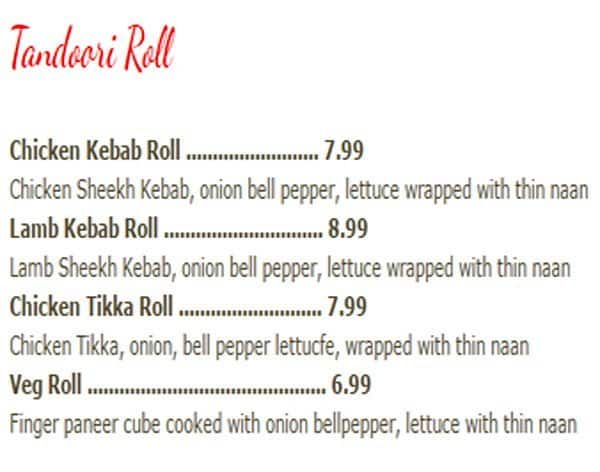 Tandoori Roll

Chicken Kebab Roll 7.99

Chicken Sheekh Kebab, onion bell pepper, lettuce wrapped with thin naan

Lamb Kebab Roll 8.99

Lamb Sheekh Kebab, onion bell pepper, lettuce wrapped with thin naan

Chicken Tikka Roll 7.99

Chicken Tikka, onion, bell pepper lettucfe, wrapped with thin naan

Veg Roll 6.99

Finger paneer cube cooked with onion bellpepper, lettuce with thin naan